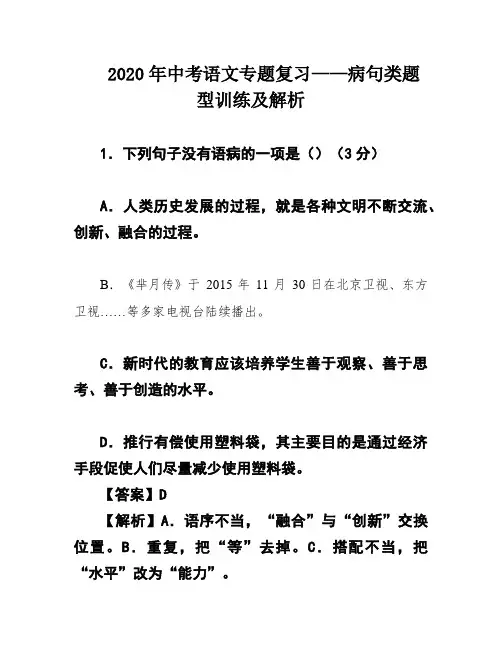 2020 年中考语文专题复习——病句类题型训练及解析

1. 下列句子没有语病的一项是（）（3 分）

A. 人类历史发展的过程，就是各种文明不断交流、创新、融合的过程。

B. 《芈月传》于 2015 年 11 月 30 日在北京卫视、东方卫视……等多家电视台陆续播出。

C. 新时代的教育应该培养学生善于观察、善于思考、善于创造的水平。

D. 推行有偿使用塑料袋，其主要目的是通过经济手段促使人们尽量减少使用塑料袋。

【答案】D

【解析】A. 语序不当，“融合”与“创新”交换位置。B. 重复，把“等”去掉。C. 搭配不当，把“水平”改为“能力”。